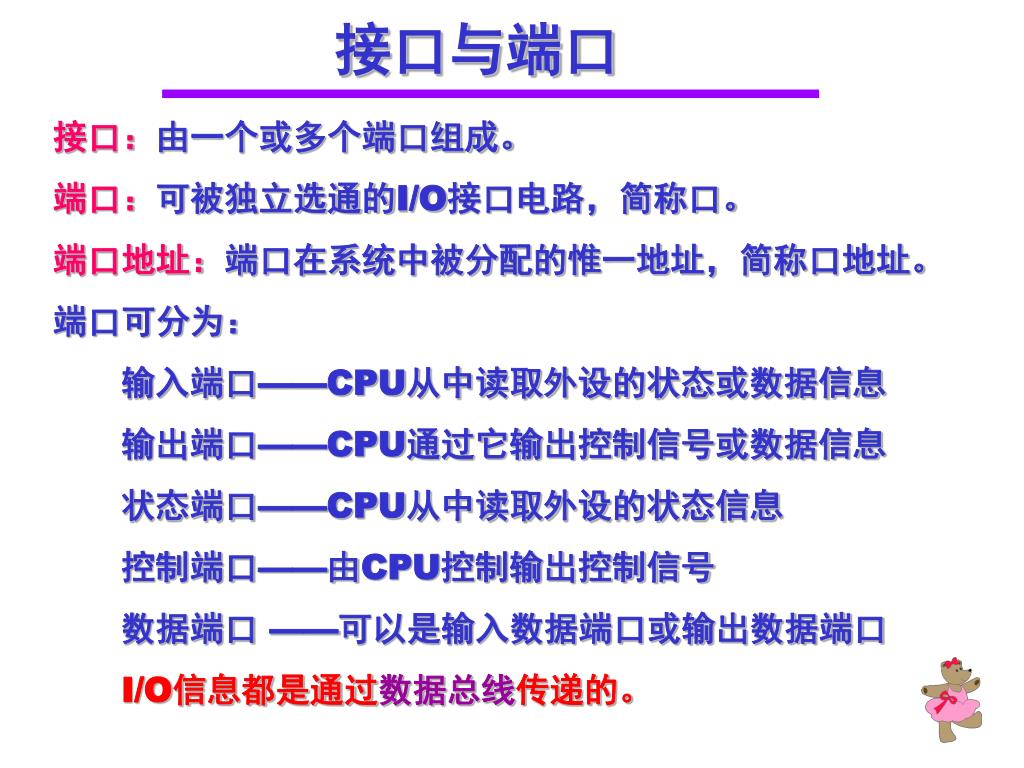 接口与端口

接口：由一个或多个端口组成。

端口：可被独立选通的I/O接口电路，简称口。

端口地址：端口在系统中被分配的惟一地址，简称口地址。

端口可分为：

输入端口——CPU从中读取外设的状态或数据信息

输出端口——CPU通过它输出控制信号或数据信息

状态端口——CPU从中读取外设的状态信息

控制端口——由CPU控制输出控制信号

数据端口 ——可以是输入数据端口或输出数据端口

I/O信息都是通过数据总线传递的。